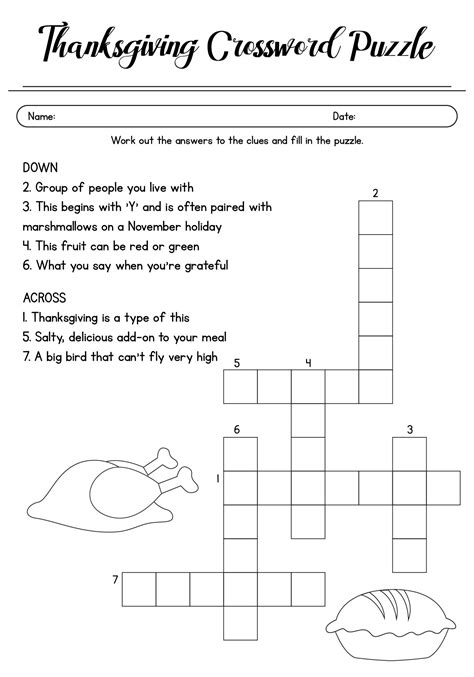 Thanksgiving Crossword Puzzle

Name: Date:

Work out the answers to the clues and fill in the puzzle.

DOWN
2. Group of people you live with
3. This begins with 'Y' and is often paired with marshmallows on a November holiday
4. This fruit can be red or green
6. What you say when you're grateful

ACROSS
1. Thanksgiving is a type of this
5. Salty, delicious add-on to your meal
7. A big bird that can't fly very high

2
5 4
6 3
1
7